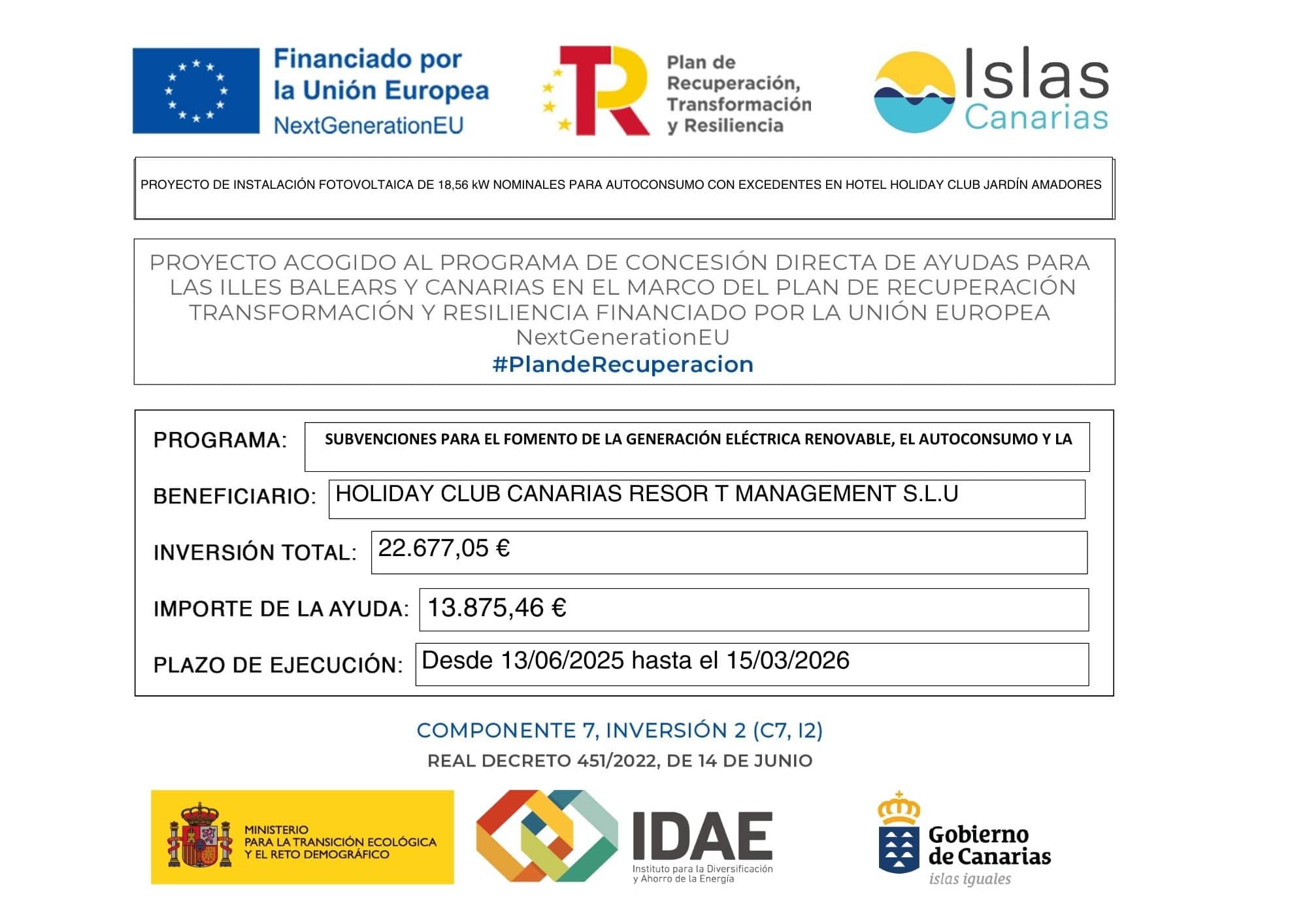 Financiado por la Unión Europea
NextGenerationEU

Plan de Recuperación, Transformación y Resiliencia

Islas Canarias

PROYECTO DE INSTALACIÓN FOTOVOLTAICA DE 18,56 kW NOMINALES PARA AUTOCONSUMO CON EXCEDENTES EN HOTEL HOLIDAY CLUB JARDÍN AMADORES

PROYECTO ACOGIDO AL PROGRAMA DE CONCESIÓN DIRECTA DE AYUDAS PARA LAS ILLES BALEARS Y CANARIAS EN EL MARCO DEL PLAN DE RECUPERACIÓN TRANSFORMACIÓN Y RESILIENCIA FINANCIADO POR LA UNIÓN EUROPEA NextGenerationEU
#PlandeRecuperacion

PROGRAMA: SUBVENCIONES PARA EL FOMENTO DE LA GENERACIÓN ELÉCTRICA RENOVABLE, EL AUTOCONSUMO Y LA

BENEFICIARIO: HOLIDAY CLUB CANARIAS RESOR T MANAGEMENT S.L.U

INVERSIÓN TOTAL: 22.677,05 €

IMPORTE DE LA AYUDA: 13.875,46 €

PLAZO DE EJECUCIÓN: Desde 13/06/2025 hasta el 15/03/2026

COMPONENTE 7, INVERSIÓN 2 (C7, I2)
REAL DECRETO 451/2022, DE 14 DE JUNIO

MINISTERIO PARA LA TRANSICIÓN ECOLÓGICA Y EL RETO DEMOGRÁFICO

IDAE
Instituto para la Diversificación y Ahorro de la Energía

Gobierno de Canarias
islas iguales